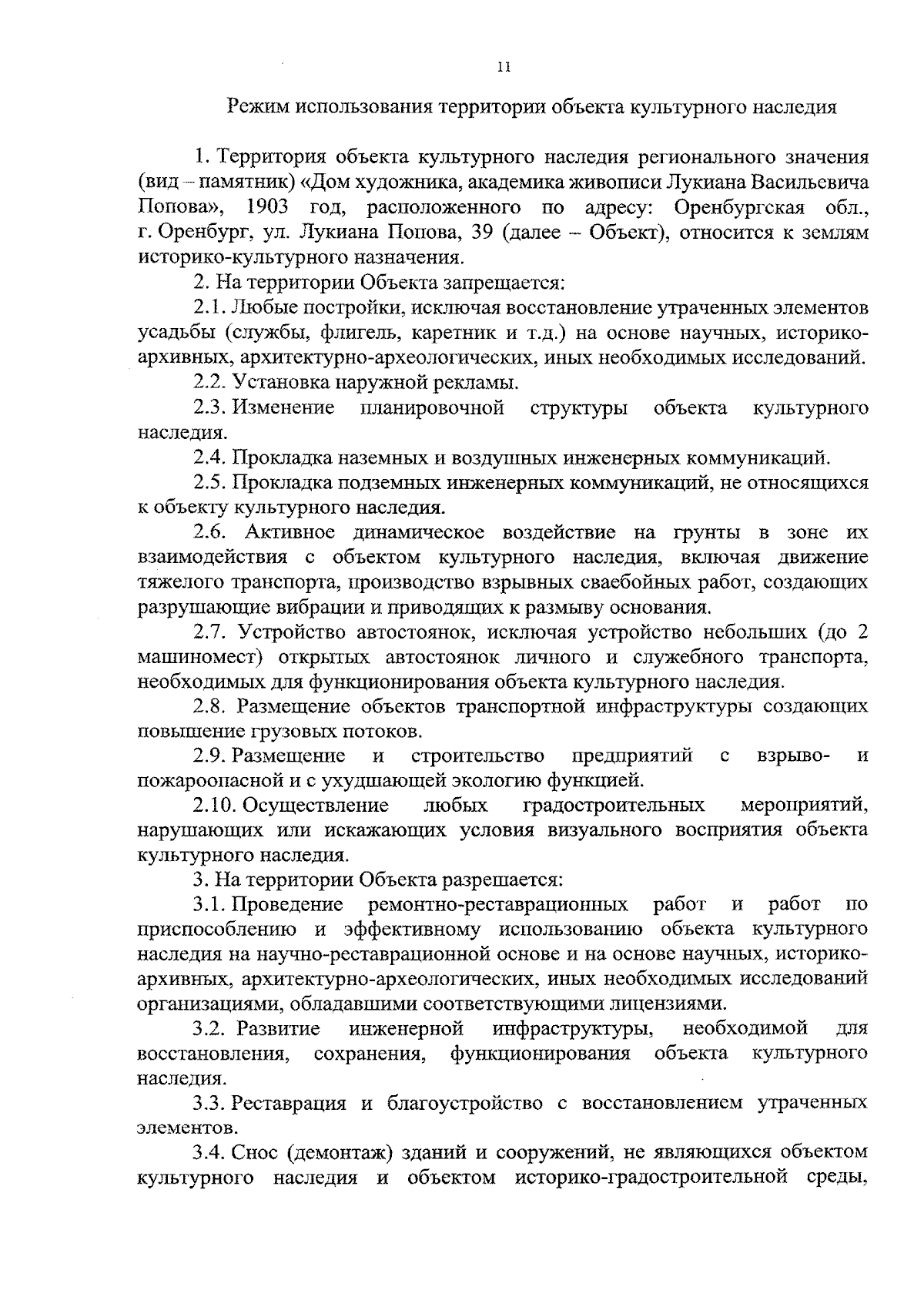 11

Режим использования территории объекта культурного наследия

1. Территория объекта культурного наследия регионального значения (вид – памятник) «Дом художника, академика живописи Лукиана Васильевича Попова», 1903 год, расположенного по адресу: Оренбургская обл., г. Оренбург, ул. Лукиана Попова, 39 (далее – Объект), относится к землям историко-культурного назначения.

2. На территории Объекта запрещается:

2.1. Любые постройки, исключая восстановление утраченных элементов усадьбы (службы, флигель, каретник и т.д.) на основе научных, историко-архивных, архитектурно-археологических, иных необходимых исследований.

2.2. Установка наружной рекламы.

2.3. Изменение планировочной структуры объекта культурного наследия.

2.4. Прокладка наземных и воздушных инженерных коммуникаций.

2.5. Прокладка подземных инженерных коммуникаций, не относящихся к объекту культурного наследия.

2.6. Активное динамическое воздействие на грунты в зоне их взаимодействия с объектом культурного наследия, включая движение тяжелого транспорта, производство взрывных сваебойных работ, создающих разрушающие вибрации и приводящих к размыву основания.

2.7. Устройство автостоянок, исключая устройство небольших (до 2 машиномест) открытых автостоянок личного и служебного транспорта, необходимых для функционирования объекта культурного наследия.

2.8. Размещение объектов транспортной инфраструктуры создающих повышение грузовых потоков.

2.9. Размещение и строительство предприятий с взрыво- и пожароопасной и с ухудшающей экологию функцией.

2.10. Осуществление любых градостроительных мероприятий, нарушающих или искажающих условия визуального восприятия объекта культурного наследия.

3. На территории Объекта разрешается:

3.1. Проведение ремонтно-реставрационных работ и работ по приспособлению и эффективному использованию объекта культурного наследия на научно-реставрационной основе и на основе научных, историко-архивных, архитектурно-археологических, иных необходимых исследований организациями, обладавшими соответствующими лицензиями.

3.2. Развитие инженерной инфраструктуры, необходимой для восстановления, сохранения, функционирования объекта культурного наследия.

3.3. Реставрация и благоустройство с восстановлением утраченных элементов.

3.4. Снос (демонтаж) зданий и сооружений, не являющихся объектом культурного наследия и объектом историко-градостроительной среды,